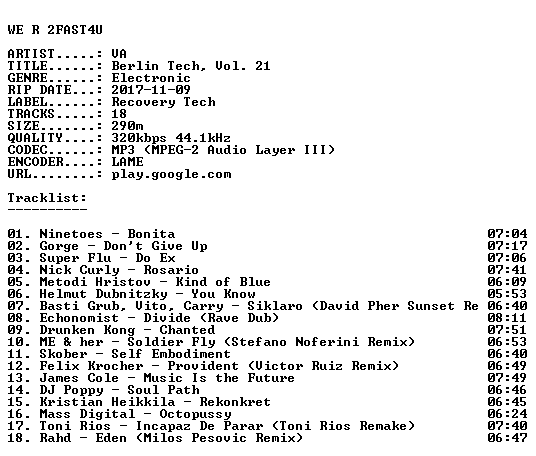 WE R 2FAST4U

ARTIST.....: VA
TITLE......: Berlin Tech, Vol. 21
GENRE......: Electronic
RIP DATE...: 2017-11-09
LABEL......: Recovery Tech
TRACKS.....: 18
SIZE.......: 290m
QUALITY....: 320kbps 44.1kHz
CODEC......: MP3 (MPEG-2 Audio Layer III)
ENCODER....: LAME
URL........: play.google.com

Tracklist:
----------

01. Ninetoes - Bonita 07:04
02. Gorge - Don't Give Up 07:17
03. Super Flu - Do Ex 07:06
04. Nick Curly - Rosario 07:41
05. Metodi Hristov - Kind of Blue 06:09
06. Helmut Dubnitzky - You Know 05:53
07. Basti Grub, Vito, Carry - Siklaro (David Pher Sunset Re 06:40
08. Echonomist - Divide (Rave Dub) 08:11
09. Drunken Kong - Chanted 07:51
10. ME & her - Soldier Fly (Stefano Noferini Remix) 06:53
11. Skober - Self Embodiment 06:40
12. Felix Krocher - Provident (Victor Ruiz Remix) 06:49
13. James Cole - Music Is the Future 07:49
14. DJ Poppy - Soul Path 06:46
15. Kristian Heikkila - Rekonkret 06:45
16. Mass Digital - Octopussy 06:24
17. Toni Rios - Incapaz De Parar (Toni Rios Remake) 07:40
18. Rahd - Eden (Milos Pesovic Remix) 06:47